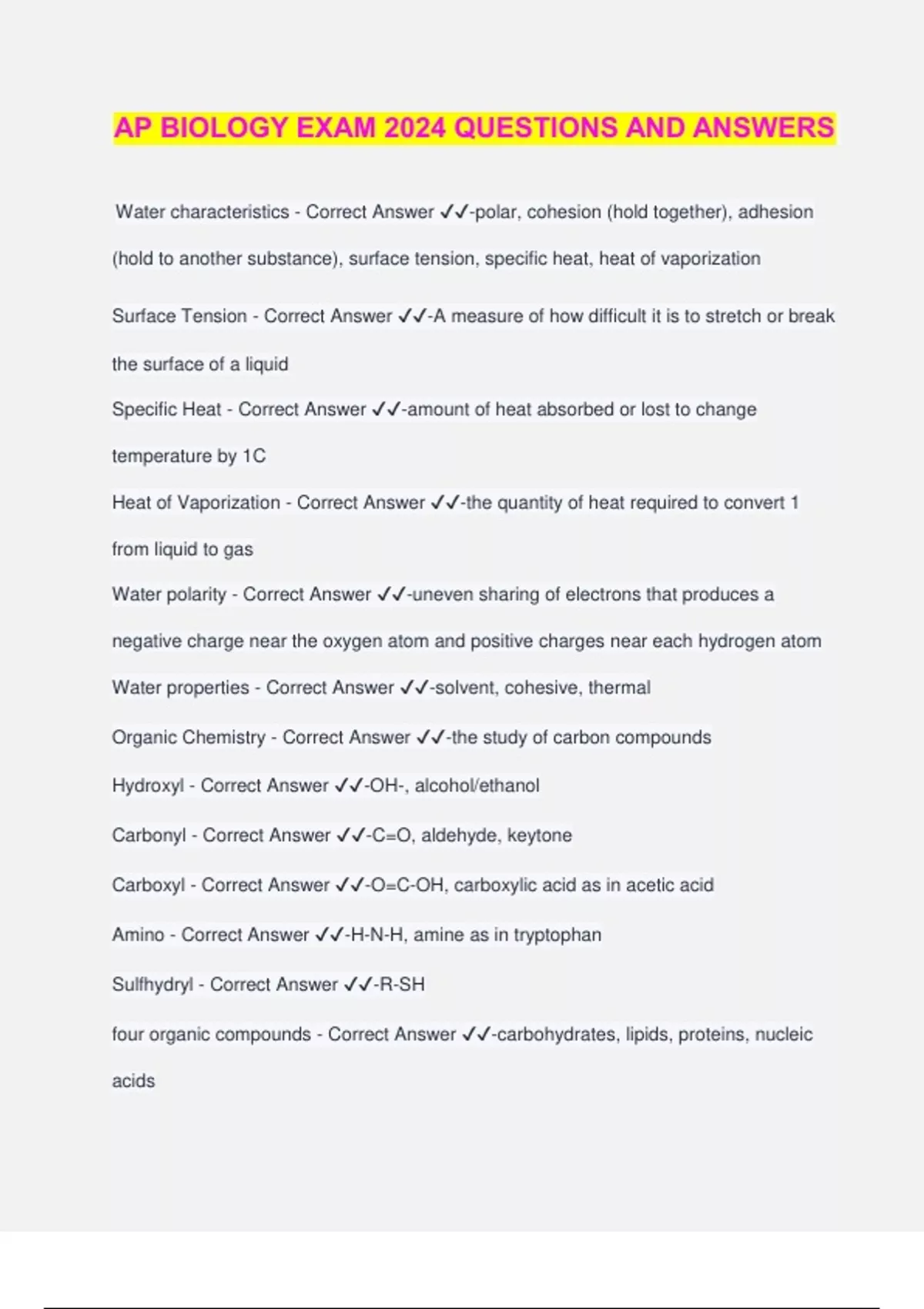 AP BIOLOGY EXAM 2024 QUESTIONS AND ANSWERS

Water characteristics - Correct Answer ✓✓-polar, cohesion (hold together), adhesion (hold to another substance), surface tension, specific heat, heat of vaporization

Surface Tension - Correct Answer ✓✓-A measure of how difficult it is to stretch or break the surface of a liquid

Specific Heat - Correct Answer ✓✓-amount of heat absorbed or lost to change temperature by 1C

Heat of Vaporization - Correct Answer ✓✓-the quantity of heat required to convert 1 from liquid to gas

Water polarity - Correct Answer ✓✓-uneven sharing of electrons that produces a negative charge near the oxygen atom and positive charges near each hydrogen atom

Water properties - Correct Answer ✓✓-solvent, cohesive, thermal

Organic Chemistry - Correct Answer ✓✓-the study of carbon compounds

Hydroxyl - Correct Answer ✓✓-OH-, alcohol/ethanol

Carbonyl - Correct Answer ✓✓-C=O, aldehyde, keytone

Carboxyl - Correct Answer ✓✓-O=C-OH, carboxylic acid as in acetic acid

Amino - Correct Answer ✓✓-H-N-H, amine as in tryptophan

Sulfhydryl - Correct Answer ✓✓-R-SH

four organic compounds - Correct Answer ✓✓-carbohydrates, lipids, proteins, nucleic acids